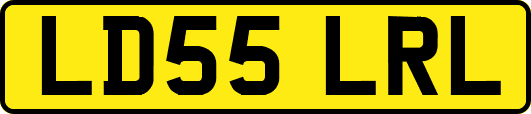 LD55 LRL